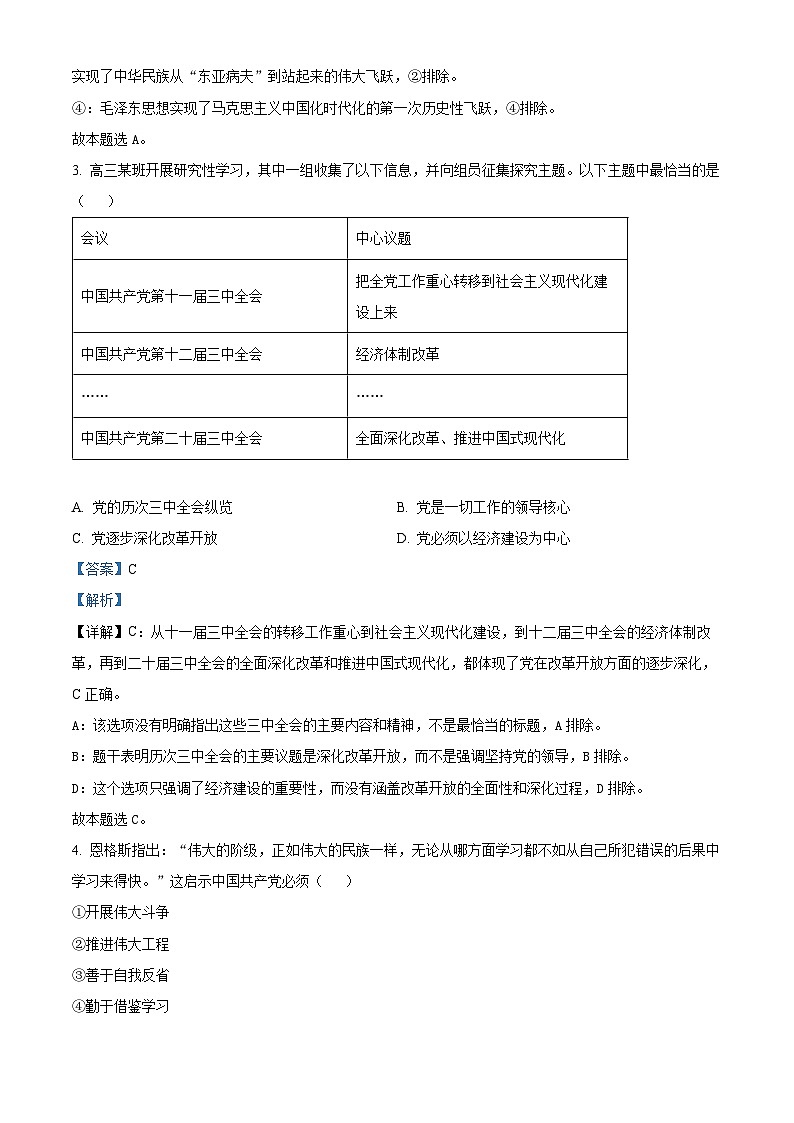 实现了中华民族从“东亚病夫”到站起来的伟大飞跃，②排除。

④：毛泽东思想实现了马克思主义中国化时代化的第一次历史性飞跃，④排除。

故本题选 A。

3. 高三某班开展研究性学习，其中一组收集了以下信息，并向组员征集探究主题。以下主题中最恰当的是（　　）

| 会议 | 中心议题 |
|---|---|
| 中国共产党第十一届三中全会 | 把全党工作重心转移到社会主义现代化建设上来 |
| 中国共产党第十二届三中全会 | 经济体制改革 |
| …… | …… |
| 中国共产党第二十届三中全会 | 全面深化改革、推进中国式现代化 |

A. 党的历次三中全会纵览
B. 党是一切工作的领导核心
C. 党逐步深化改革开放
D. 党必须以经济建设为中心

【答案】C

【解析】

【详解】C：从十一届三中全会的转移工作重心到社会主义现代化建设，到十二届三中全会的经济体制改革，再到二十届三中全会的全面深化改革和推进中国式现代化，都体现了党在改革开放方面的逐步深化，C 正确。

A：该选项没有明确指出这些三中全会的主要内容和精神，不是最恰当的标题，A 排除。

B：题干表明历次三中全会的主要议题是深化改革开放，而不是强调坚持党的领导，B 排除。

D：这个选项只强调了经济建设的重要性，而没有涵盖改革开放的全面性和深化过程，D 排除。

故本题选 C。

4. 恩格斯指出：“伟大的阶级，正如伟大的民族一样，无论从哪方面学习都不如从自己所犯错误的后果中学习来得快。”这启示中国共产党必须（　　）

①开展伟大斗争

②推进伟大工程

③善于自我反省

④勤于借鉴学习